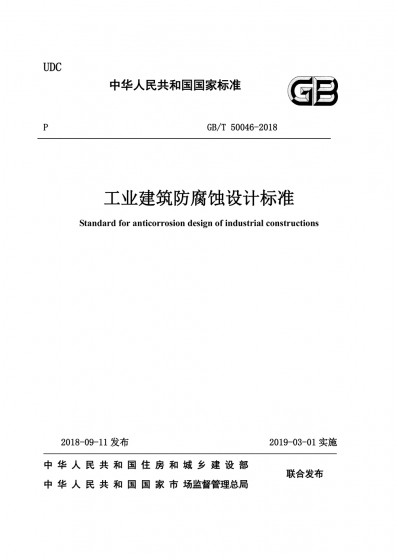 UDC

中华人民共和国国家标准

GB

P

GB/T 50046-2018

工业建筑防腐蚀设计标准

Standard for anticorrosion design of industrial constructions

2018-09-11 发布

2019-03-01 实施

中华人民共和国住房和城乡建设部
中华人民共和国国家市场监督管理总局

联合发布